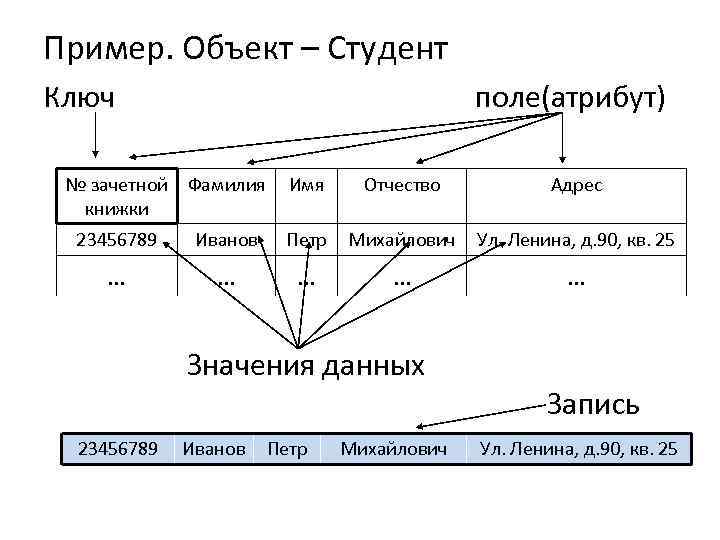 Пример. Объект – Студент

Ключ

поле(атрибут)

| № зачетной книжки | Фамилия | Имя | Отчество | Адрес |
|---|---|---|---|---|
| 23456789 | Иванов | Петр | Михайлович | Ул. Ленина, д.90, кв. 25 |
| ... | ... | ... | ... | ... |

Значения данных

Запись

| 23456789 | Иванов | Петр | Михайлович | Ул. Ленина, д.90, кв. 25 |
|---|---|---|---|---|